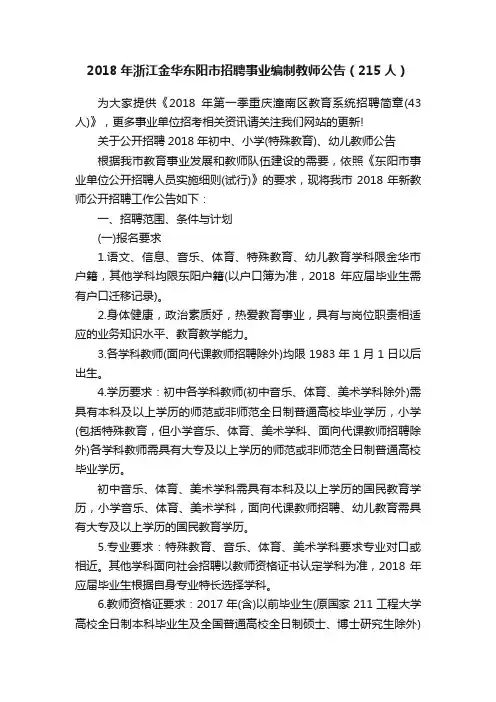 2018 年浙江金华东阳市招聘事业编制教师公告（215 人）

为大家提供《2018 年第一季重庆潼南区教育系统招聘简章(43 人)》，更多事业单位招考相关资讯请关注我们网站的更新!

关于公开招聘 2018 年初中、小学(特殊教育)、幼儿教师公告

根据我市教育事业发展和教师队伍建设的需要，依照《东阳市事业单位公开招聘人员实施细则(试行)》的要求，现将我市 2018 年新教师公开招聘工作公告如下：

一、招聘范围、条件与计划

(一)报名要求

1.语文、信息、音乐、体育、特殊教育、幼儿教育学科限金华市户籍，其他学科均限东阳户籍(以户口簿为准，2018 年应届毕业生需有户口迁移记录)。

2.身体健康，政治素质好，热爱教育事业，具有与岗位职责相适应的业务知识水平、教育教学能力。

3.各学科教师(面向代课教师招聘除外)均限 1983 年 1 月 1 日以后出生。

4.学历要求：初中各学科教师(初中音乐、体育、美术学科除外)需具有本科及以上学历的师范或非师范全日制普通高校毕业学历，小学(包括特殊教育，但小学音乐、体育、美术学科、面向代课教师招聘除外)各学科教师需具有大专及以上学历的师范或非师范全日制普通高校毕业学历。

初中音乐、体育、美术学科需具有本科及以上学历的国民教育学历，小学音乐、体育、美术学科，面向代课教师招聘、幼儿教育需具有大专及以上学历的国民教育学历。

5.专业要求：特殊教育、音乐、体育、美术学科要求专业对口或相近。其他学科面向社会招聘以教师资格证书认定学科为准，2018 年应届毕业生根据自身专业特长选择学科。

6.教师资格证要求：2017 年(含)以前毕业生(原国家 211 工程大学高校全日制本科毕业生及全国普通高校全日制硕士、博士研究生除外)